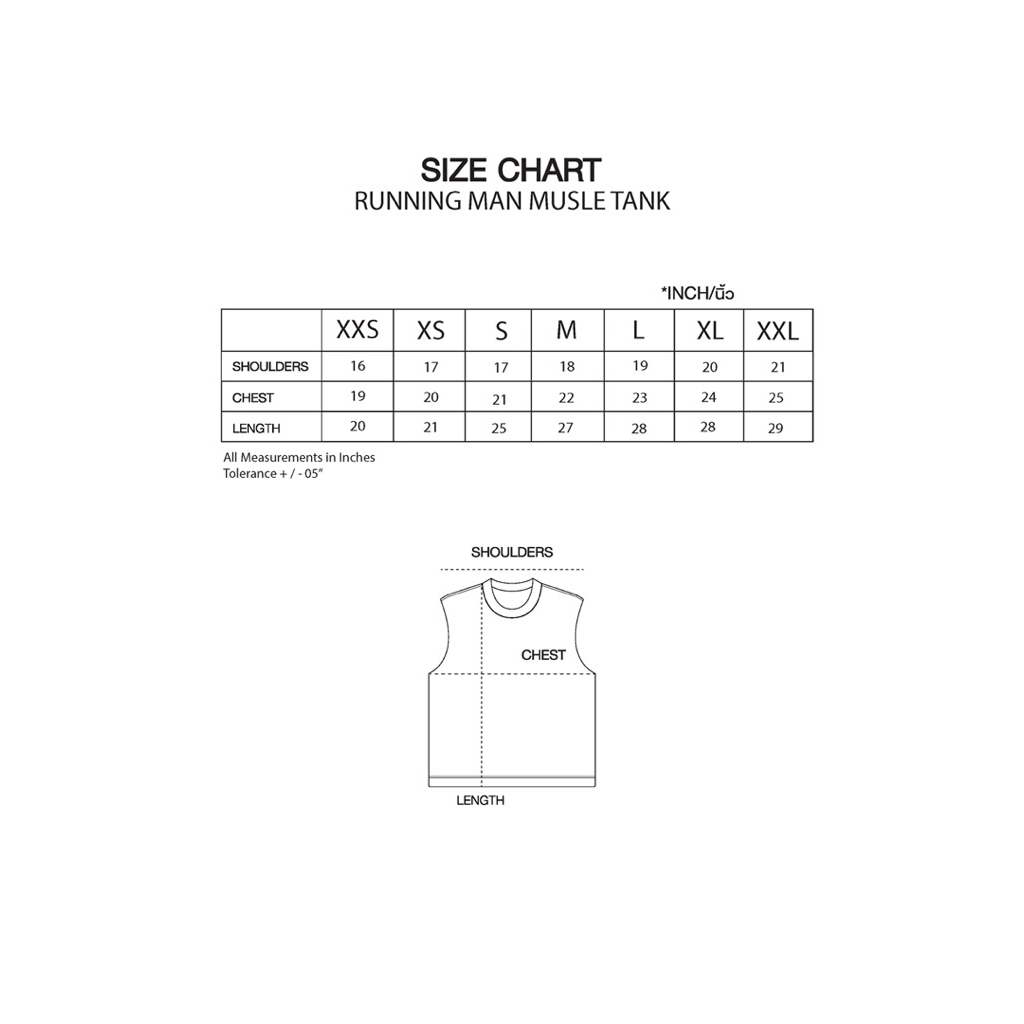 SIZE CHART
RUNNING MAN MUSLE TANK

*INCH/นิ้ว

| | XXS | XS | S | M | L | XL | XXL |
|---|---|---|---|---|---|---|---|
| SHOULDERS | 16 | 17 | 17 | 18 | 19 | 20 | 21 |
| CHEST | 19 | 20 | 21 | 22 | 23 | 24 | 25 |
| LENGTH | 20 | 21 | 25 | 27 | 28 | 28 | 29 |

All Measurements in Inches
Tolerance + / - 05"

SHOULDERS
CHEST
LENGTH